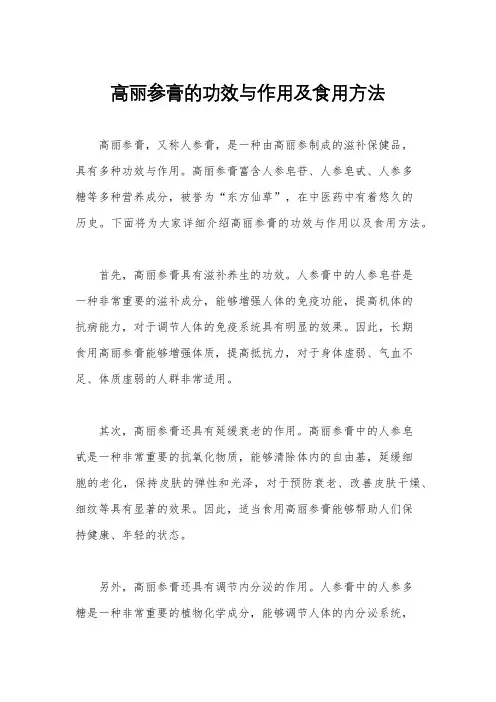 高丽参膏的功效与作用及食用方法

高丽参膏，又称人参膏，是一种由高丽参制成的滋补保健品，具有多种功效与作用。高丽参膏富含人参皂苷、人参皂甙、人参多糖等多种营养成分，被誉为“东方仙草”，在中医药中有着悠久的历史。下面将为大家详细介绍高丽参膏的功效与作用以及食用方法。

首先，高丽参膏具有滋补养生的功效。人参膏中的人参皂苷是一种非常重要的滋补成分，能够增强人体的免疫功能，提高机体的抗病能力，对于调节人体的免疫系统具有明显的效果。因此，长期食用高丽参膏能够增强体质，提高抵抗力，对于身体虚弱、气血不足、体质虚弱的人群非常适用。

其次，高丽参膏还具有延缓衰老的作用。高丽参膏中的人参皂甙是一种非常重要的抗氧化物质，能够清除体内的自由基，延缓细胞的老化，保持皮肤的弹性和光泽，对于预防衰老、改善皮肤干燥、细纹等具有显著的效果。因此，适当食用高丽参膏能够帮助人们保持健康、年轻的状态。

另外，高丽参膏还具有调节内分泌的作用。人参膏中的人参多糖是一种非常重要的植物化学成分，能够调节人体的内分泌系统，